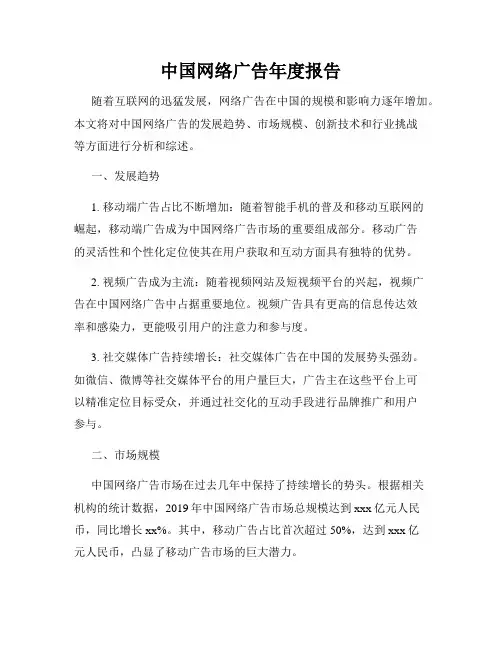 中国网络广告年度报告

随着互联网的迅猛发展，网络广告在中国的规模和影响力逐年增加。本文将对中国网络广告的发展趋势、市场规模、创新技术和行业挑战等方面进行分析和综述。

一、发展趋势

1. 移动端广告占比不断增加：随着智能手机的普及和移动互联网的崛起，移动端广告成为中国网络广告市场的重要组成部分。移动广告的灵活性和个性化定位使其在用户获取和互动方面具有独特的优势。

2. 视频广告成为主流：随着视频网站及短视频平台的兴起，视频广告在中国网络广告中占据重要地位。视频广告具有更高的信息传达效率和感染力，更能吸引用户的注意力和参与度。

3. 社交媒体广告持续增长：社交媒体广告在中国的发展势头强劲。如微信、微博等社交媒体平台的用户量巨大，广告主在这些平台上可以精准定位目标受众，并通过社交化的互动手段进行品牌推广和用户参与。

二、市场规模

中国网络广告市场在过去几年中保持了持续增长的势头。根据相关机构的统计数据，2019 年中国网络广告市场总规模达到 xxx 亿元人民币，同比增长 xx%。其中，移动广告占比首次超过 50%，达到 xxx 亿元人民币，凸显了移动广告市场的巨大潜力。